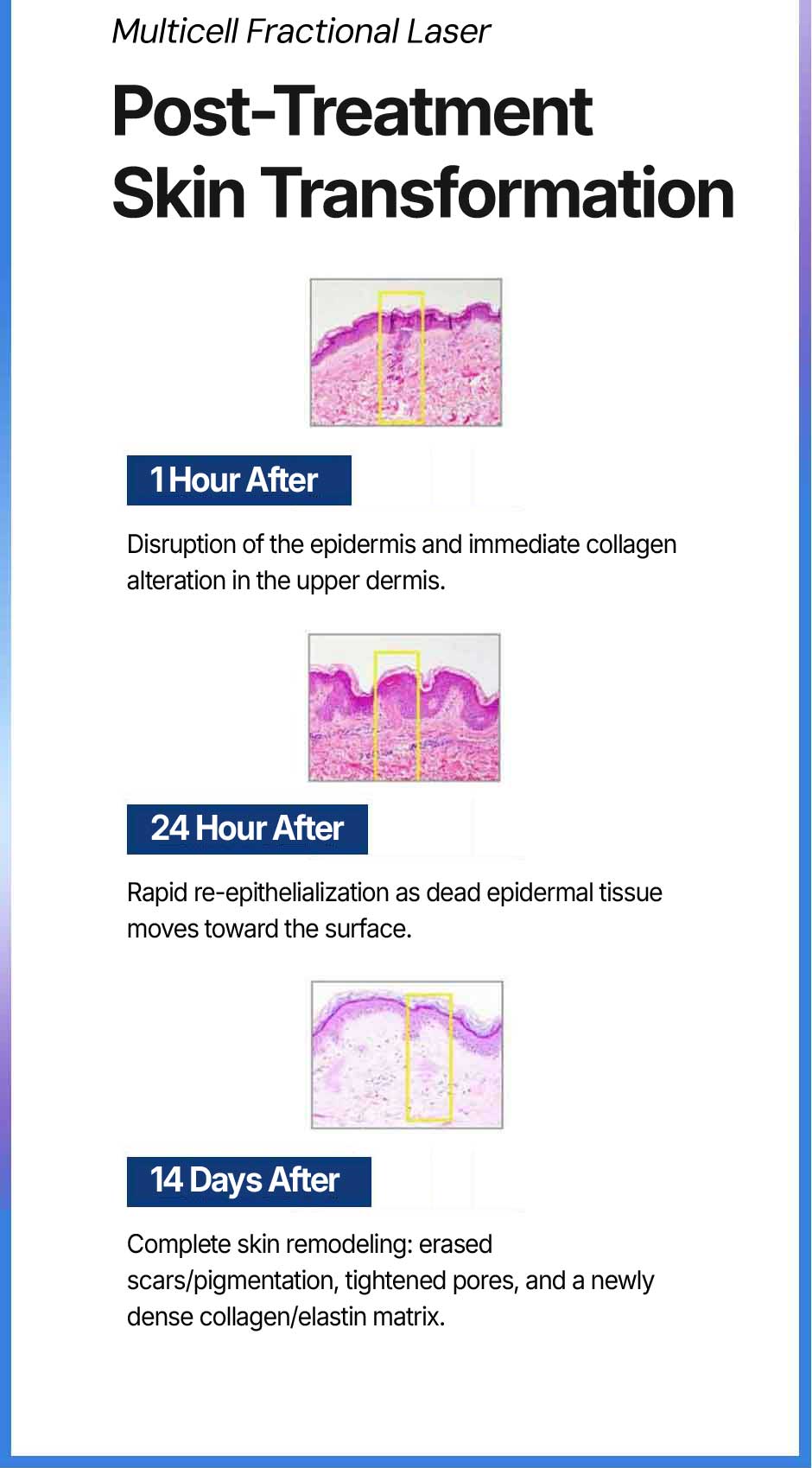 Multicell Fractional Laser

Post-Treatment Skin Transformation

1 Hour After

Disruption of the epidermis and immediate collagen alteration in the upper dermis.

24 Hour After

Rapid re-epithelialization as dead epidermal tissue moves toward the surface.

14 Days After

Complete skin remodeling: erased scars/pigmentation, tightened pores, and a newly dense collagen/elastin matrix.